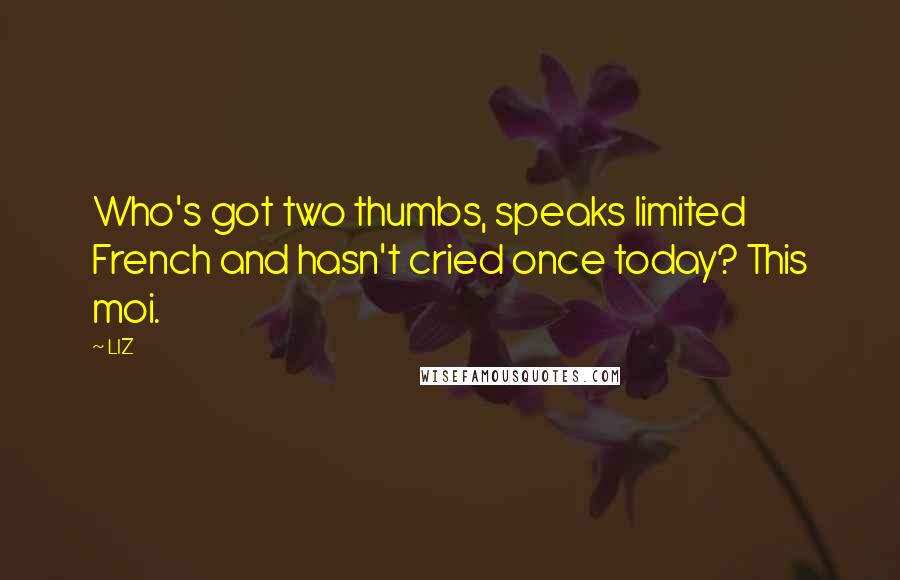 Who's got two thumbs, speaks limited French and hasn't cried once today? This moi.

~ LIZ

WISEFAMOUSQUOTES.COM